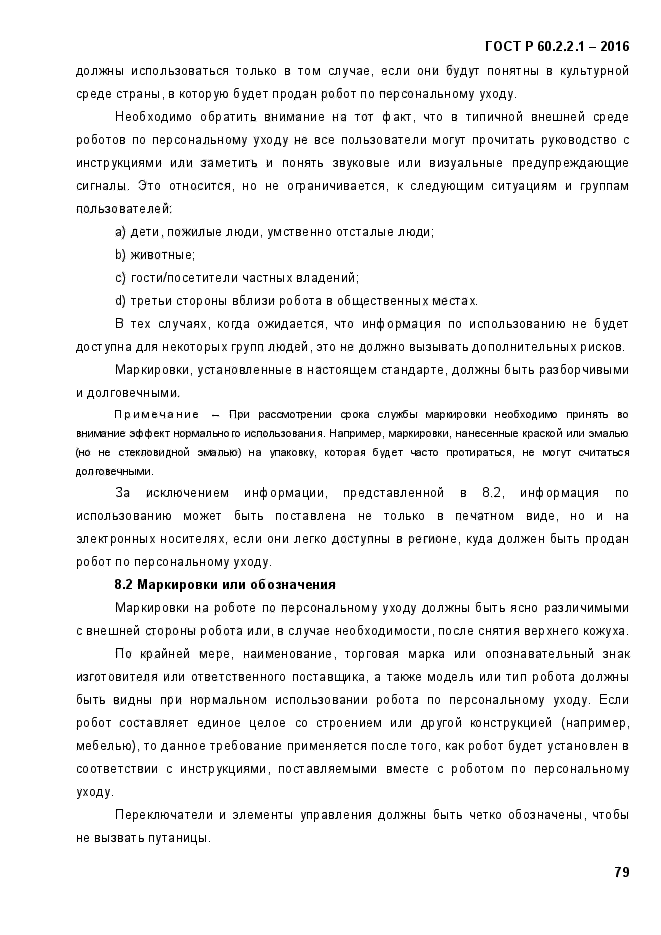 ГОСТ Р 60.2.2.1 – 2016

должны использоваться только в том случае, если они будут понятны в культурной среде страны, в которую будет продан робот по персональному уходу.

Необходимо обратить внимание на тот факт, что в типичной внешней среде роботов по персональному уходу не все пользователи могут прочитать руководство с инструкциями или заметить и понять звуковые или визуальные предупреждающие сигналы. Это относится, но не ограничивается, к следующим ситуациям и группам пользователей:

a) дети, пожилые люди, умственно отсталые люди;

b) животные;

c) гости/посетители частных владений;

d) третьи стороны вблизи робота в общественных местах.

В тех случаях, когда ожидается, что информация по использованию не будет доступна для некоторых групп людей, это не должно вызывать дополнительных рисков.

Маркировки, установленные в настоящем стандарте, должны быть разборчивыми и долговечными.

Примечание – При рассмотрении срока службы маркировки необходимо принять во внимание эффект нормального использования. Например, маркировки, нанесенные краской или эмалью (но не стекловидной эмалью) на упаковку, которая будет часто протираться, не могут считаться долговечными.

За исключением информации, представленной в 8.2, информация по использованию может быть поставлена не только в печатном виде, но и на электронных носителях, если они легко доступны в регионе, куда должен быть продан робот по персональному уходу.

8.2 Маркировки или обозначения

Маркировки на роботе по персональному уходу должны быть ясно различимыми с внешней стороны робота или, в случае необходимости, после снятия верхнего кожуха.

По крайней мере, наименование, торговая марка или опознавательный знак изготовителя или ответственного поставщика, а также модель или тип робота должны быть видны при нормальном использовании робота по персональному уходу. Если робот составляет единое целое со строением или другой конструкцией (например, мебелью), то данное требование применяется после того, как робот будет установлен в соответствии с инструкциями, поставляемыми вместе с роботом по персональному уходу.

Переключатели и элементы управления должны быть четко обозначены, чтобы не вызвать путаницы.

79